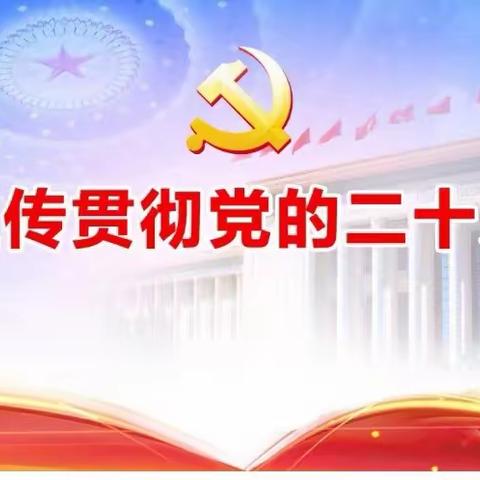 传贯彻党的二十